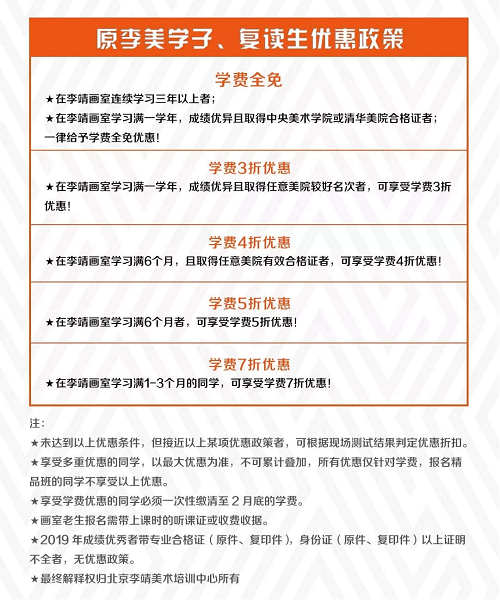 原李美学子、复读生优惠政策

学费全免

★在李靖画室连续学习三年以上者；

★在李靖画室学习满一学年，成绩优异且取得中央美术学院或清华美院合格证者；

一律给予学费全免优惠！

学费3折优惠

★在李靖画室学习满一学年，成绩优异且取得任意美院较好名次者，可享受学费3折优惠！

学费4折优惠

★在李靖画室学习满6个月，且取得任意美院有效合格证者，可享受学费4折优惠！

学费5折优惠

★在李靖画室学习满6个月者，可享受学费5折优惠！

学费7折优惠

★在李靖画室学习满1-3个月的同学，可享受学费7折优惠！

注：

★未达到以上优惠条件，但接近以上某项优惠政策者，可根据现场测试结果判定优惠折扣。

★享受多重优惠的同学，以最大优惠为准，不可累计叠加，所有优惠仅针对学费，报名精品班的同学不享受以上优惠。

★享受学费优惠的同学必须一次性缴清至 2 月底的学费。

★画室老生报名需带上课时的听课证或收费收据。

★2019 年成绩优秀者带专业合格证（原件、复印件），身份证（原件、复印件）以上证明不全者，无优惠政策。

★最终解释权归北京李靖美术培训中心所有